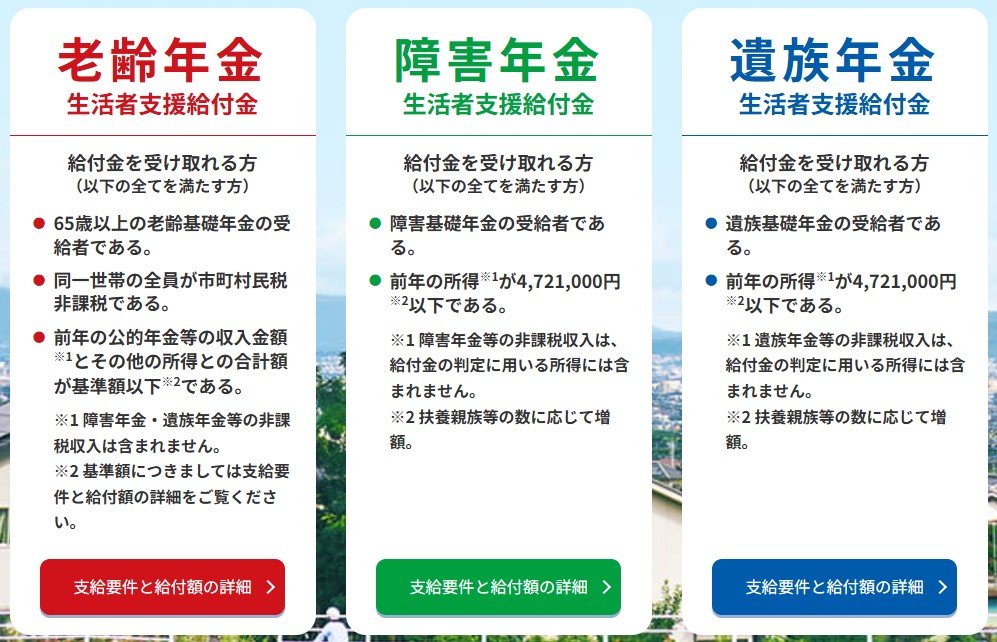 老齢年金
生活者支援給付金

給付金を受け取れる方
（以下の全てを満たす方）

● 65歳以上の老齢基礎年金の受給者である。

● 同一世帯の全員が市町村民税非課税である。

● 前年の公的年金等の収入金額$^{※1}$とその他の所得との合計額が基準額以下$^{※2}$である。

※1 障害年金・遺族年金等の非課税収入は含まれません。
※2 基準額につきましては支給要件と給付額の詳細をご覧ください。

支給要件と給付額の詳細 ＞

障害年金
生活者支援給付金

給付金を受け取れる方
（以下の全てを満たす方）

● 障害基礎年金の受給者である。

● 前年の所得$^{※1}$が4,721,000円$^{※2}$以下である。

※1 障害年金等の非課税収入は、給付金の判定に用いる所得には含まれません。
※2 扶養親族等の数に応じて増額。

支給要件と給付額の詳細 ＞

遺族年金
生活者支援給付金

給付金を受け取れる方
（以下の全てを満たす方）

● 遺族基礎年金の受給者である。

● 前年の所得$^{※1}$が4,721,000円$^{※2}$以下である。

※1 遺族年金等の非課税収入は、給付金の判定に用いる所得には含まれません。
※2 扶養親族等の数に応じて増額。

支給要件と給付額の詳細 ＞